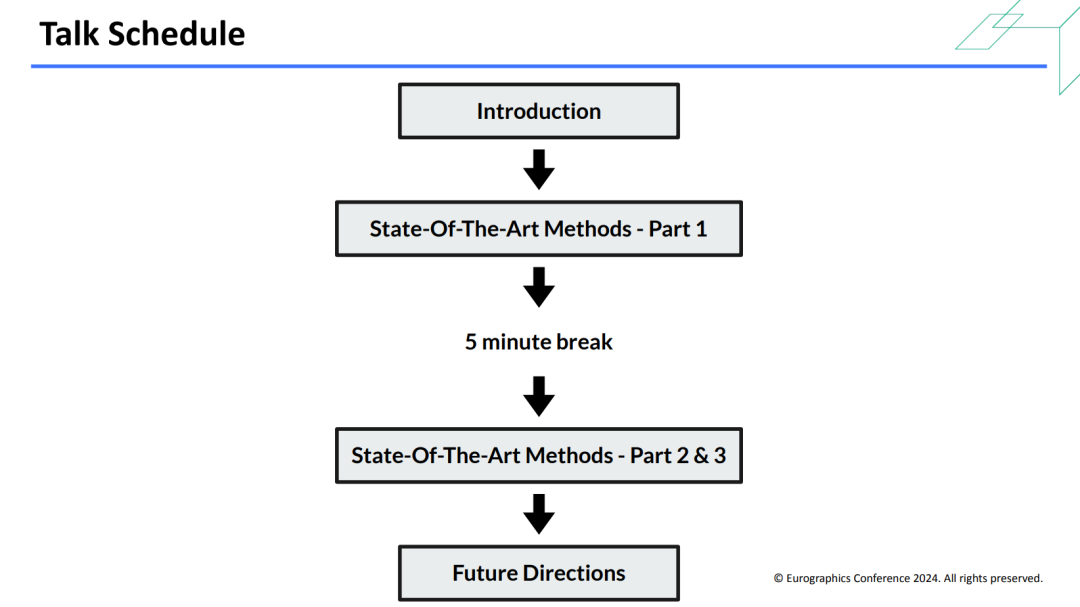 Talk Schedule

Introduction

State-Of-The-Art Methods - Part 1

5 minute break

State-Of-The-Art Methods - Part 2 & 3

Future Directions

© Eurographics Conference 2024. All rights preserved.